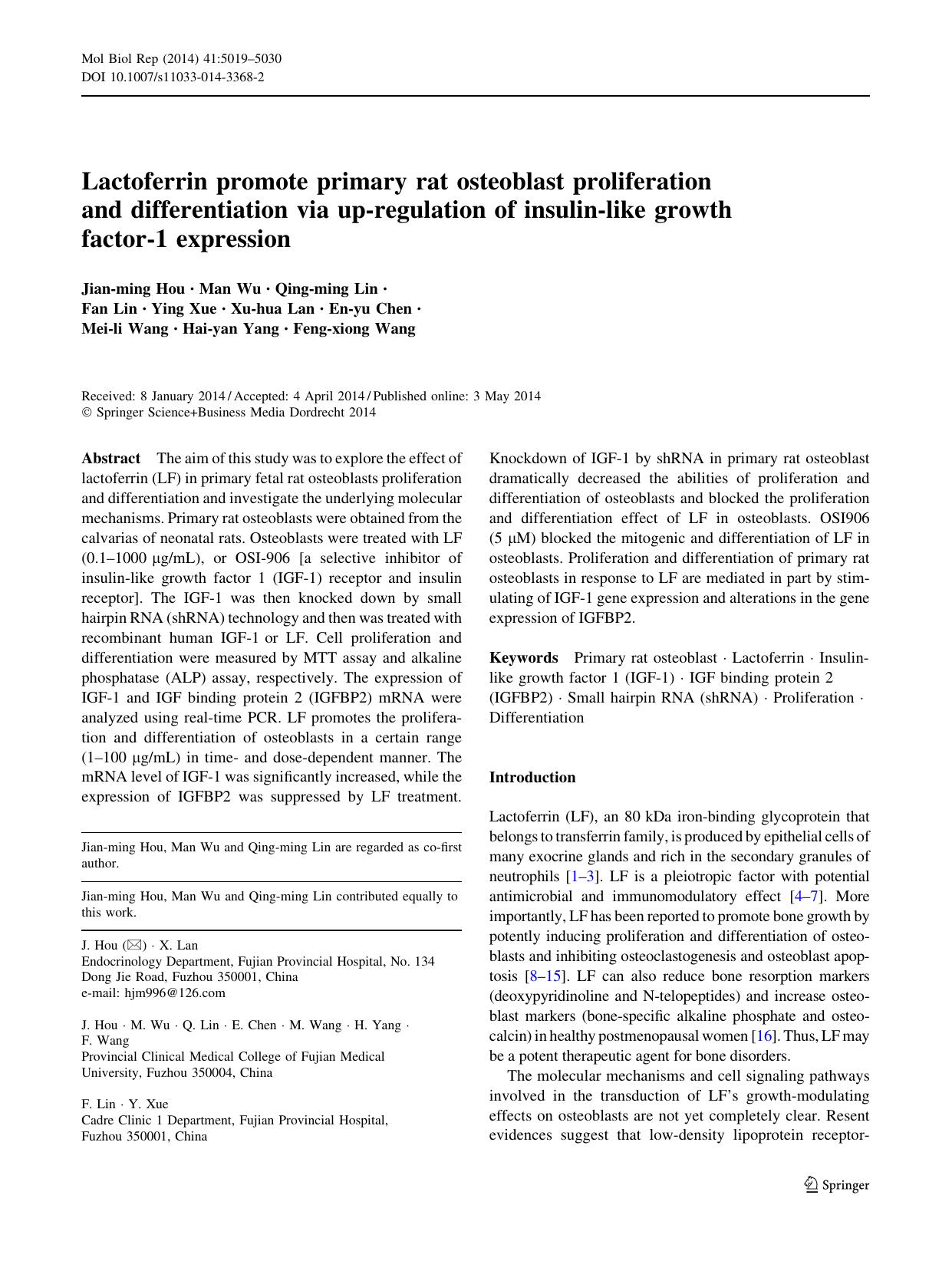 Mol Biol Rep (2014) 41:5019–5030
DOI 10.1007/s11033-014-3368-2

Lactoferrin promote primary rat osteoblast proliferation and differentiation via up-regulation of insulin-like growth factor-1 expression

Jian-ming Hou · Man Wu · Qing-ming Lin · Fan Lin · Ying Xue · Xu-hua Lan · En-yu Chen · Mei-li Wang · Hai-yan Yang · Feng-xiong Wang

Received: 8 January 2014 / Accepted: 4 April 2014 / Published online: 3 May 2014
© Springer Science+Business Media Dordrecht 2014

Abstract The aim of this study was to explore the effect of lactoferrin (LF) in primary fetal rat osteoblasts proliferation and differentiation and investigate the underlying molecular mechanisms. Primary rat osteoblasts were obtained from the calvarias of neonatal rats. Osteoblasts were treated with LF (0.1–1000 μg/mL), or OSI-906 [a selective inhibitor of insulin-like growth factor 1 (IGF-1) receptor and insulin receptor]. The IGF-1 was then knocked down by small hairpin RNA (shRNA) technology and then was treated with recombinant human IGF-1 or LF. Cell proliferation and differentiation were measured by MTT assay and alkaline phosphatase (ALP) assay, respectively. The expression of IGF-1 and IGF binding protein 2 (IGFBP2) mRNA were analyzed using real-time PCR. LF promotes the proliferation and differentiation of osteoblasts in a certain range (1–100 μg/mL) in time- and dose-dependent manner. The mRNA level of IGF-1 was significantly increased, while the expression of IGFBP2 was suppressed by LF treatment.

Jian-ming Hou, Man Wu and Qing-ming Lin are regarded as co-first author.

Jian-ming Hou, Man Wu and Qing-ming Lin contributed equally to this work.

J. Hou (✉) · X. Lan
Endocrinology Department, Fujian Provincial Hospital, No. 134 Dong Jie Road, Fuzhou 350001, China
e-mail: hjm996@126.com

J. Hou · M. Wu · Q. Lin · E. Chen · M. Wang · H. Yang · F. Wang
Provincial Clinical Medical College of Fujian Medical University, Fuzhou 350004, China

F. Lin · Y. Xue
Cadre Clinic 1 Department, Fujian Provincial Hospital, Fuzhou 350001, China

Knockdown of IGF-1 by shRNA in primary rat osteoblast dramatically decreased the abilities of proliferation and differentiation of osteoblasts and blocked the proliferation and differentiation effect of LF in osteoblasts. OSI906 (5 μM) blocked the mitogenic and differentiation of LF in osteoblasts. Proliferation and differentiation of primary rat osteoblasts in response to LF are mediated in part by stimulating of IGF-1 gene expression and alterations in the gene expression of IGFBP2.

Keywords Primary rat osteoblast · Lactoferrin · Insulin-like growth factor 1 (IGF-1) · IGF binding protein 2 (IGFBP2) · Small hairpin RNA (shRNA) · Proliferation · Differentiation

Introduction

Lactoferrin (LF), an 80 kDa iron-binding glycoprotein that belongs to transferrin family, is produced by epithelial cells of many exocrine glands and rich in the secondary granules of neutrophils [1–3]. LF is a pleiotropic factor with potential antimicrobial and immunomodulatory effect [4–7]. More importantly, LF has been reported to promote bone growth by potently inducing proliferation and differentiation of osteoblasts and inhibiting osteoclastogenesis and osteoblast apoptosis [8–15]. LF can also reduce bone resorption markers (deoxypyridinoline and N-telopeptides) and increase osteoblast markers (bone-specific alkaline phosphate and osteocalcin) in healthy postmenopausal women [16]. Thus, LF may be a potent therapeutic agent for bone disorders.

The molecular mechanisms and cell signaling pathways involved in the transduction of LF's growth-modulating effects on osteoblasts are not yet completely clear. Resent evidences suggest that low-density lipoprotein receptor-

Springer